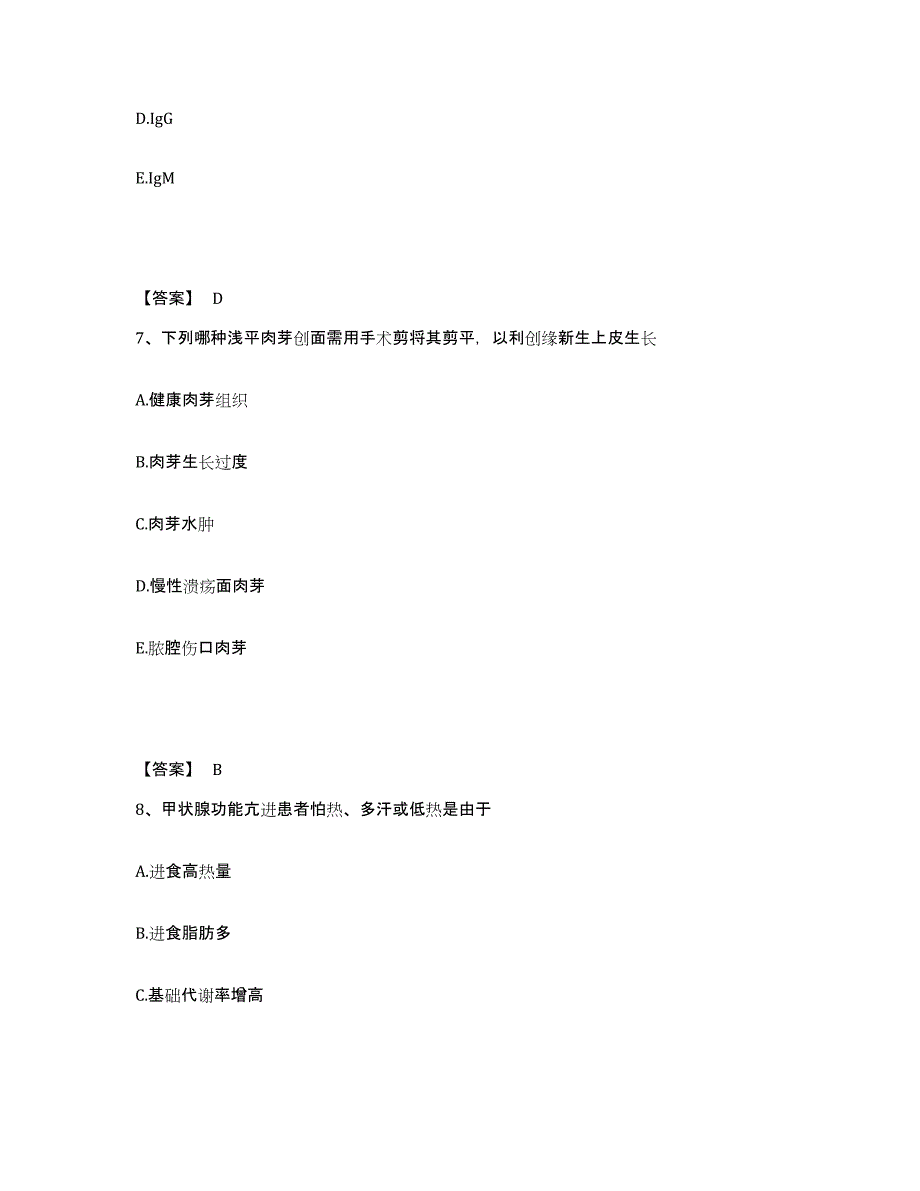 D.IgG

E.IgM

【答案】 D

7、下列哪种浅平肉芽创面需用手术剪将其剪平，以利创缘新生上皮生长

A.健康肉芽组织

B.肉芽生长过度

C.肉芽水肿

D.慢性溃疡面肉芽

E.脓腔伤口肉芽

【答案】 B

8、甲状腺功能亢进患者怕热、多汗或低热是由于

A.进食高热量

B.进食脂肪多

C.基础代谢率增高